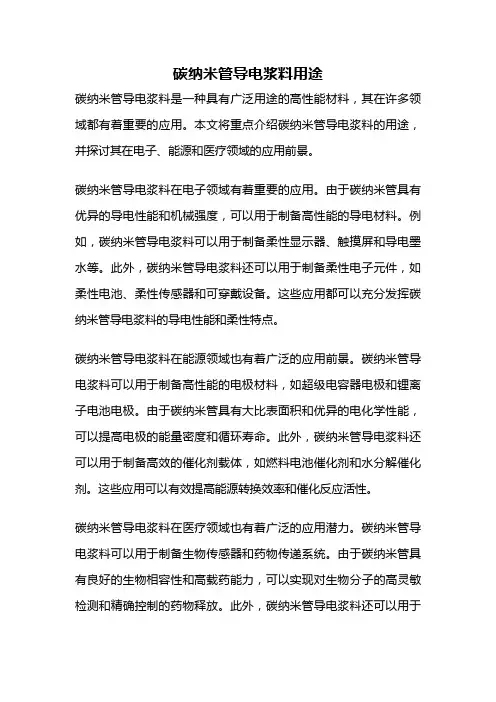 碳纳米管导电浆料用途

碳纳米管导电浆料是一种具有广泛用途的高性能材料，其在许多领域都有着重要的应用。本文将重点介绍碳纳米管导电浆料的用途，并探讨其在电子、能源和医疗领域的应用前景。

碳纳米管导电浆料在电子领域有着重要的应用。由于碳纳米管具有优异的导电性能和机械强度，可以用于制备高性能的导电材料。例如，碳纳米管导电浆料可以用于制备柔性显示器、触摸屏和导电墨水等。此外，碳纳米管导电浆料还可以用于制备柔性电子元件，如柔性电池、柔性传感器和可穿戴设备。这些应用都可以充分发挥碳纳米管导电浆料的导电性能和柔性特点。

碳纳米管导电浆料在能源领域也有着广泛的应用前景。碳纳米管导电浆料可以用于制备高性能的电极材料，如超级电容器电极和锂离子电池电极。由于碳纳米管具有大比表面积和优异的电化学性能，可以提高电极的能量密度和循环寿命。此外，碳纳米管导电浆料还可以用于制备高效的催化剂载体，如燃料电池催化剂和水分解催化剂。这些应用可以有效提高能源转换效率和催化反应活性。

碳纳米管导电浆料在医疗领域也有着广泛的应用潜力。碳纳米管导电浆料可以用于制备生物传感器和药物传递系统。由于碳纳米管具有良好的生物相容性和高载药能力，可以实现对生物分子的高灵敏检测和精确控制的药物释放。此外，碳纳米管导电浆料还可以用于